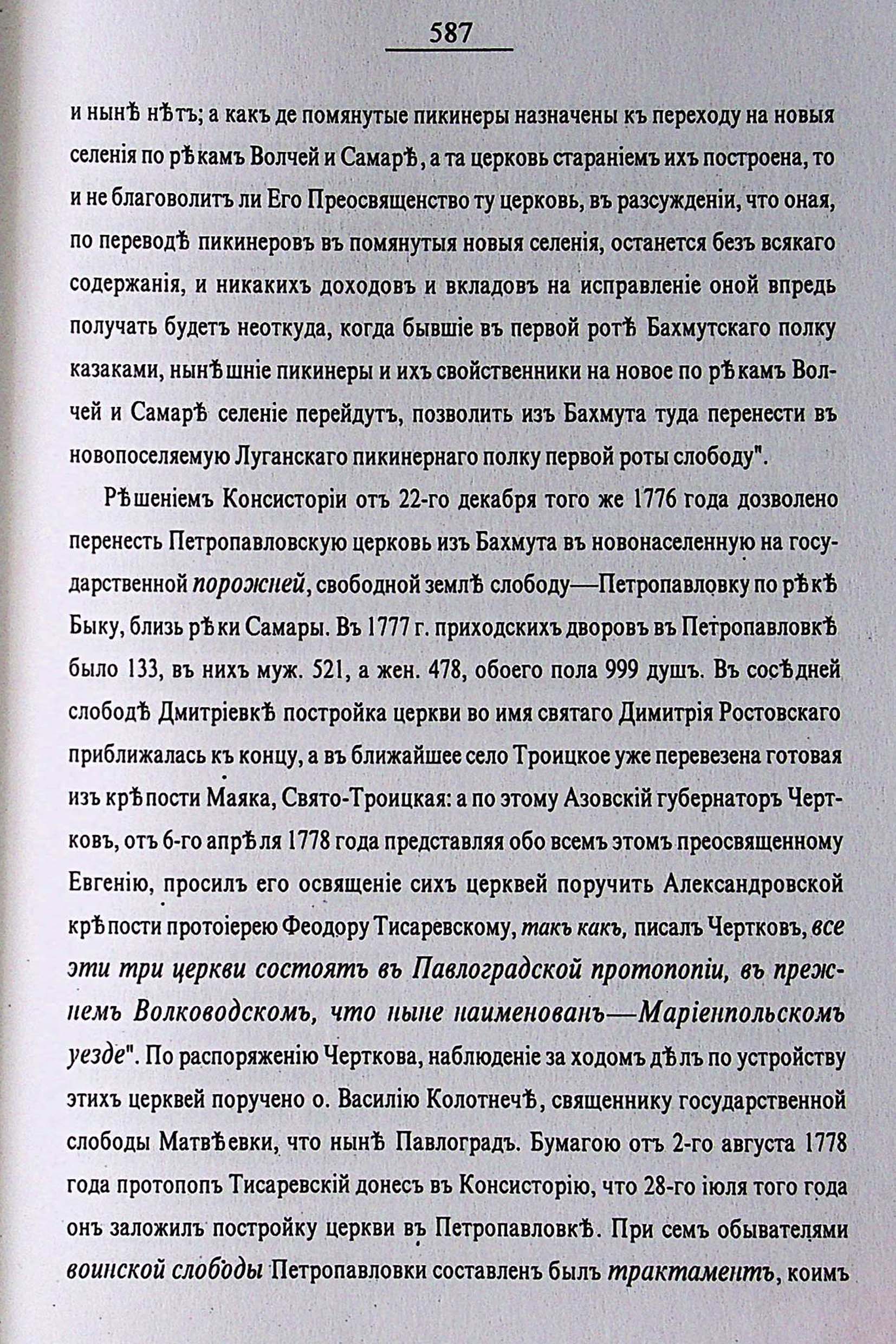 587

и нынѣ нѣтъ; а какъ де помянутые пикинеры назначены къ переходу на новыя селенія по рѣкамъ Волчей и Самарѣ, а та церковь стараніемъ ихъ построена, то и не благоволитъ ли Его Преосвященство ту церковь, въ разсужденіи, что оная, по переводѣ пикинеровъ въ помянутыя новыя селенія, останется безъ всякаго содержанія, и никакихъ доходовъ и вкладовъ на исправленіе оной впредь получать будетъ неоткуда, когда бывшіе въ первой ротѣ Бахмутскаго полку казаками, нынѣшніе пикинеры и ихъ свойственники на новое по рѣкамъ Волчей и Самарѣ селеніе перейдутъ, позволить изъ Бахмута туда перенести въ новопоселяемую Луганскаго пикинернаго полку первой роты слободу".

Рѣшеніемъ Консисторіи отъ 22-го декабря того же 1776 года дозволено перенесть Петропавловскую церковь изъ Бахмута въ новонаселенную на государственной порожней, свободной землѣ слободу—Петропавловку по рѣкѣ Быку, близь рѣки Самары. Въ 1777 г. приходскихъ дворовъ въ Петропавловкѣ было 133, въ нихъ муж. 521, а жен. 478, обоего пола 999 душъ. Въ сосѣдней слободѣ Дмитріевкѣ постройка церкви во имя святаго Димитрія Ростовскаго приближалась къ концу, а въ ближайшее село Троицкое уже перевезена готовая изъ крѣпости Маяка, Свято-Троицкая: а по этому Азовскій губернаторъ Чертковъ, отъ 6-го апрѣля 1778 года представляя обо всемъ этомъ преосвященному Евгенію, просилъ его освященіе сихъ церквей поручить Александровской крѣпости протоіерею Феодору Тисаревскому, такъ какъ, писалъ Чертковъ, все эти три церкви состоятъ въ Павлоградской протопопіи, въ прежнемъ Волководскомъ, что ныне наименованъ—Маріенпольскомъ уезде". По распоряженію Черткова, наблюденіе за ходомъ дѣлъ по устройству этихъ церквей поручено о. Василію Колотнечѣ, священнику государственной слободы Матвѣевки, что нынѣ Павлоградъ. Бумагою отъ 2-го августа 1778 года протопопъ Тисаревскій донесъ въ Консисторію, что 28-го іюля того года онъ заложилъ постройку церкви въ Петропавловкѣ. При семъ обывателями воинской слободы Петропавловки составленъ былъ трактаментъ, коимъ